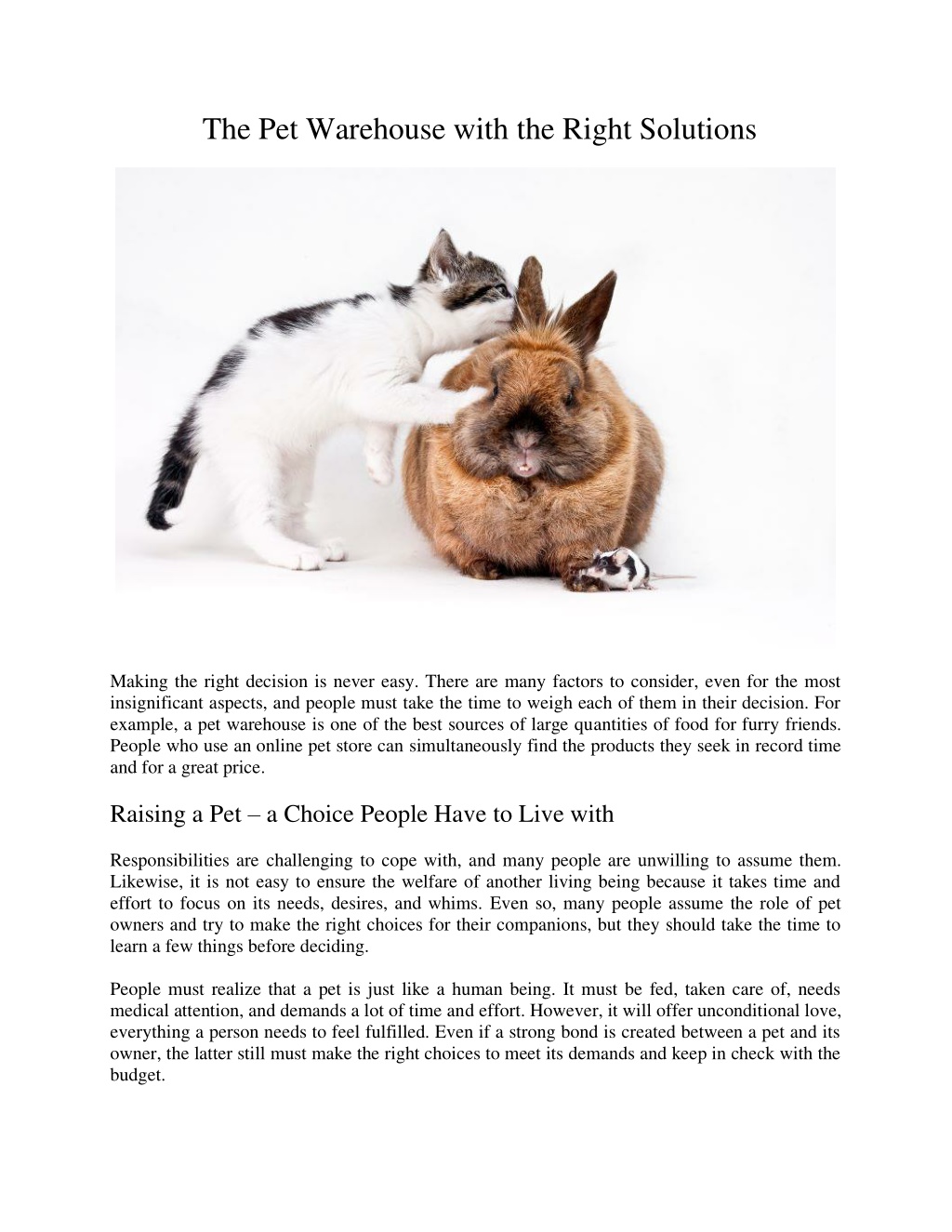 The Pet Warehouse with the Right Solutions

Making the right decision is never easy. There are many factors to consider, even for the most insignificant aspects, and people must take the time to weigh each of them in their decision. For example, a pet warehouse is one of the best sources of large quantities of food for furry friends. People who use an online pet store can simultaneously find the products they seek in record time and for a great price.

Raising a Pet – a Choice People Have to Live with

Responsibilities are challenging to cope with, and many people are unwilling to assume them. Likewise, it is not easy to ensure the welfare of another living being because it takes time and effort to focus on its needs, desires, and whims. Even so, many people assume the role of pet owners and try to make the right choices for their companions, but they should take the time to learn a few things before deciding.

People must realize that a pet is just like a human being. It must be fed, taken care of, needs medical attention, and demands a lot of time and effort. However, it will offer unconditional love, everything a person needs to feel fulfilled. Even if a strong bond is created between a pet and its owner, the latter still must make the right choices to meet its demands and keep in check with the budget.